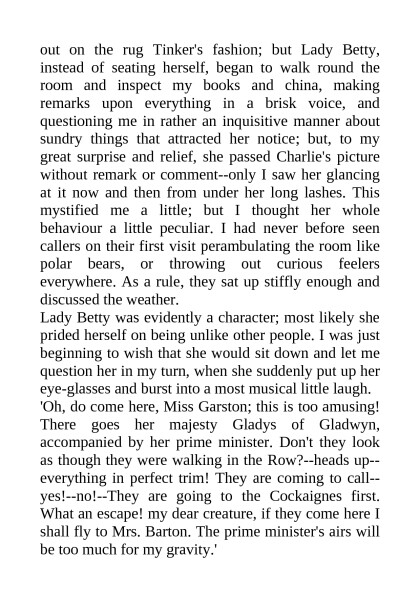 out on the rug Tinker's fashion; but Lady Betty, instead of seating herself, began to walk round the room and inspect my books and china, making remarks upon everything in a brisk voice, and questioning me in rather an inquisitive manner about sundry things that attracted her notice; but, to my great surprise and relief, she passed Charlie's picture without remark or comment--only I saw her glancing at it now and then from under her long lashes. This mystified me a little; but I thought her whole behaviour a little peculiar. I had never before seen callers on their first visit perambulating the room like polar bears, or throwing out curious feelers everywhere. As a rule, they sat up stiffly enough and discussed the weather.

Lady Betty was evidently a character; most likely she prided herself on being unlike other people. I was just beginning to wish that she would sit down and let me question her in my turn, when she suddenly put up her eye-glasses and burst into a most musical little laugh.

'Oh, do come here, Miss Garston; this is too amusing! There goes her majesty Gladys of Gladwyn, accompanied by her prime minister. Don't they look as though they were walking in the Row?--heads up--everything in perfect trim! They are coming to call--yes!--no!--They are going to the Cockaignes first. What an escape! my dear creature, if they come here I shall fly to Mrs. Barton. The prime minister's airs will be too much for my gravity.'